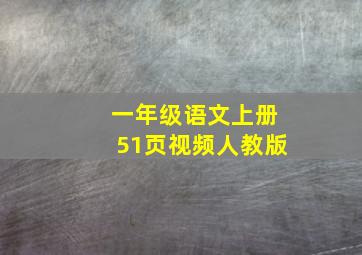 一年级语文上册
51页视频人教版